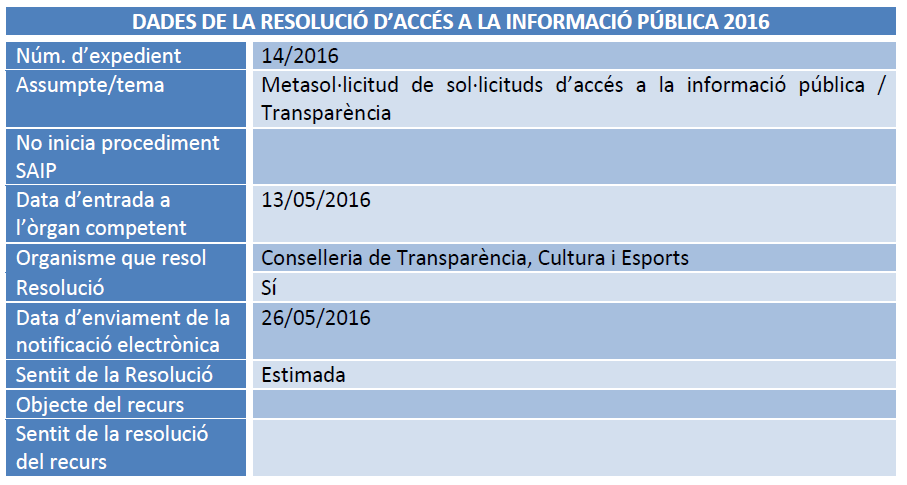 | DADES DE LA RESOLUCIÓ D'ACCÉS A LA INFORMACIÓ PÚBLICA 2016 | |
|---|---|
| Núm. d'expedient | 14/2016 |
| Assumpte/tema | Metasol·licitud de sol·licituds d'accés a la informació pública / Transparència |
| No inicia procediment SAIP | |
| Data d'entrada a l'òrgan competent | 13/05/2016 |
| Organisme que resol | Conselleria de Transparència, Cultura i Esports |
| Resolució | Sí |
| Data d'enviament de la notificació electrònica | 26/05/2016 |
| Sentit de la Resolució | Estimada |
| Objecte del recurs | |
| Sentit de la resolució del recurs | |